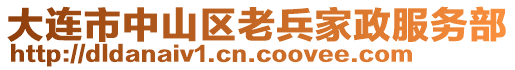 大连市中山区老兵家政服务部
http://dldanaiv1.cn.coovee.com